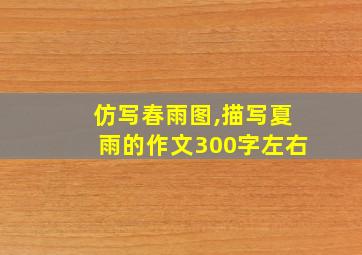 仿写春雨图,描写夏雨的作文300字左右